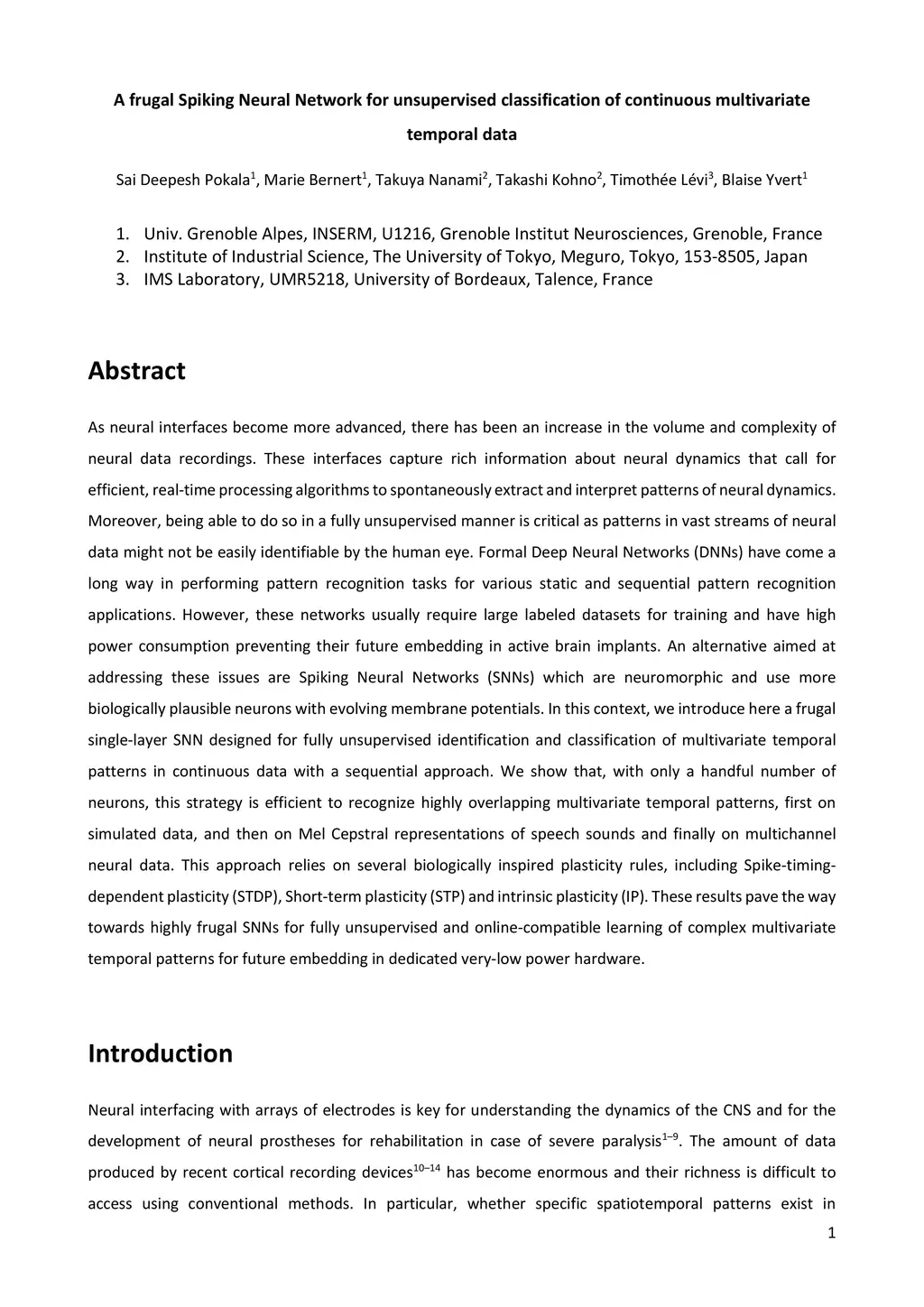 A frugal Spiking Neural Network for unsupervised classification of continuous multivariate temporal data

Sai Deepesh Pokala$^1$, Marie Bernert$^1$, Takuya Nanami$^2$, Takashi Kohno$^2$, Timothée Lévi$^3$, Blaise Yvert$^1$

1. Univ. Grenoble Alpes, INSERM, U1216, Grenoble Institut Neurosciences, Grenoble, France
2. Institute of Industrial Science, The University of Tokyo, Meguro, Tokyo, 153-8505, Japan
3. IMS Laboratory, UMR5218, University of Bordeaux, Talence, France

Abstract

As neural interfaces become more advanced, there has been an increase in the volume and complexity of neural data recordings. These interfaces capture rich information about neural dynamics that call for efficient, real-time processing algorithms to spontaneously extract and interpret patterns of neural dynamics. Moreover, being able to do so in a fully unsupervised manner is critical as patterns in vast streams of neural data might not be easily identifiable by the human eye. Formal Deep Neural Networks (DNNs) have come a long way in performing pattern recognition tasks for various static and sequential pattern recognition applications. However, these networks usually require large labeled datasets for training and have high power consumption preventing their future embedding in active brain implants. An alternative aimed at addressing these issues are Spiking Neural Networks (SNNs) which are neuromorphic and use more biologically plausible neurons with evolving membrane potentials. In this context, we introduce here a frugal single-layer SNN designed for fully unsupervised identification and classification of multivariate temporal patterns in continuous data with a sequential approach. We show that, with only a handful number of neurons, this strategy is efficient to recognize highly overlapping multivariate temporal patterns, first on simulated data, and then on Mel Cepstral representations of speech sounds and finally on multichannel neural data. This approach relies on several biologically inspired plasticity rules, including Spike-timing-dependent plasticity (STDP), Short-term plasticity (STP) and intrinsic plasticity (IP). These results pave the way towards highly frugal SNNs for fully unsupervised and online-compatible learning of complex multivariate temporal patterns for future embedding in dedicated very-low power hardware.

Introduction

Neural interfacing with arrays of electrodes is key for understanding the dynamics of the CNS and for the development of neural prostheses for rehabilitation in case of severe paralysis$^{1–9}$. The amount of data produced by recent cortical recording devices$^{10–14}$ has become enormous and their richness is difficult to access using conventional methods. In particular, whether specific spatiotemporal patterns exist in

1